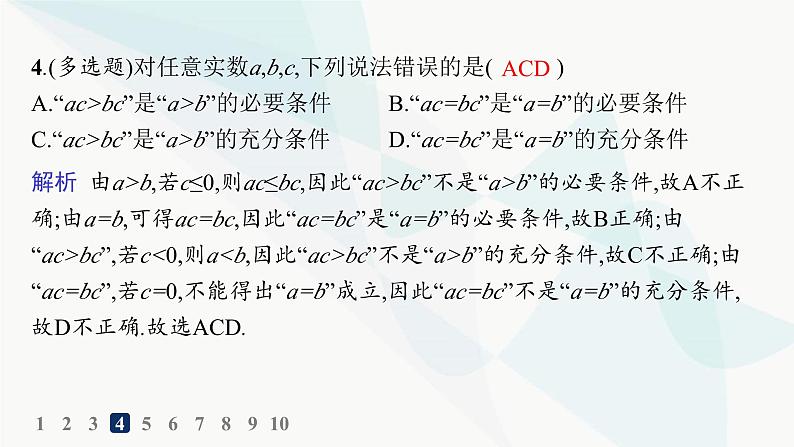 4.(多选题)对任意实数$a,b,c$,下列说法错误的是( ACD )

A.“$ac>bc$”是“$a>b$”的必要条件　　B.“$ac=bc$”是“$a=b$”的必要条件

C.“$ac>bc$”是“$a>b$”的充分条件　　D.“$ac=bc$”是“$a=b$”的充分条件

解析　由$a>b$,若$c\leq0$,则$ac\leq bc$,因此“$ac>bc$”不是“$a>b$”的必要条件,故A不正确;由$a=b$,可得$ac=bc$,因此“$ac=bc$”是“$a=b$”的必要条件,故B正确;由“$ac>bc$”,若$c<0$,则$a<b$,因此“$ac>bc$”不是“$a>b$”的充分条件,故C不正确;由“$ac=bc$”,若$c=0$,不能得出“$a=b$”成立,因此“$ac=bc$”不是“$a=b$”的充分条件,故D不正确.故选ACD.

1 2 3 4 5 6 7 8 9 10